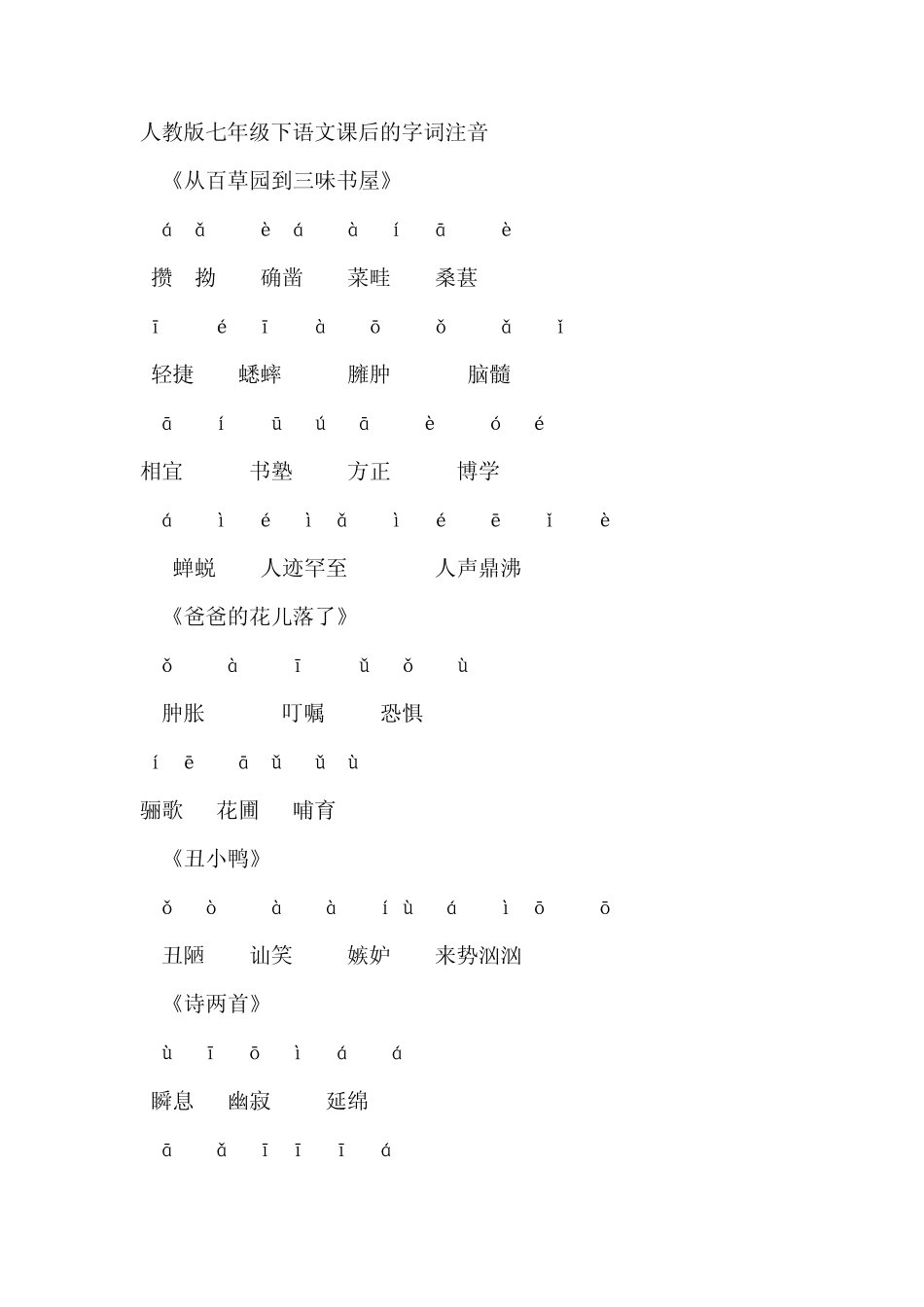 人教版七年级下语文课后的字词注音

《从百草园到三味书屋》

á ǎ è á à í ā è

攒 拗 确凿 菜畦 桑葚

ī é ī à ō ǒ ǎ ǐ

轻捷 蟋蟀 臃肿 脑髓

ā í ū ú ā è ó é

相宜 书塾 方正 博学

á ì é ì ǎ ì é ē ǐ è

蝉蜕 人迹罕至 人声鼎沸

《爸爸的花儿落了》

ǒ à ī ǔ ǒ ù

肿胀 叮嘱 恐惧

í ē ā ǔ ǔ ù

骊歌 花圃 哺育

《丑小鸭》

ǒ ò à à í ù á ì ō ō

丑陋 讪笑 嫉妒 来势汹汹

《诗两首》

ù ī ō ì á á

瞬息 幽寂 延绵

ā ǎ ī ī ī á